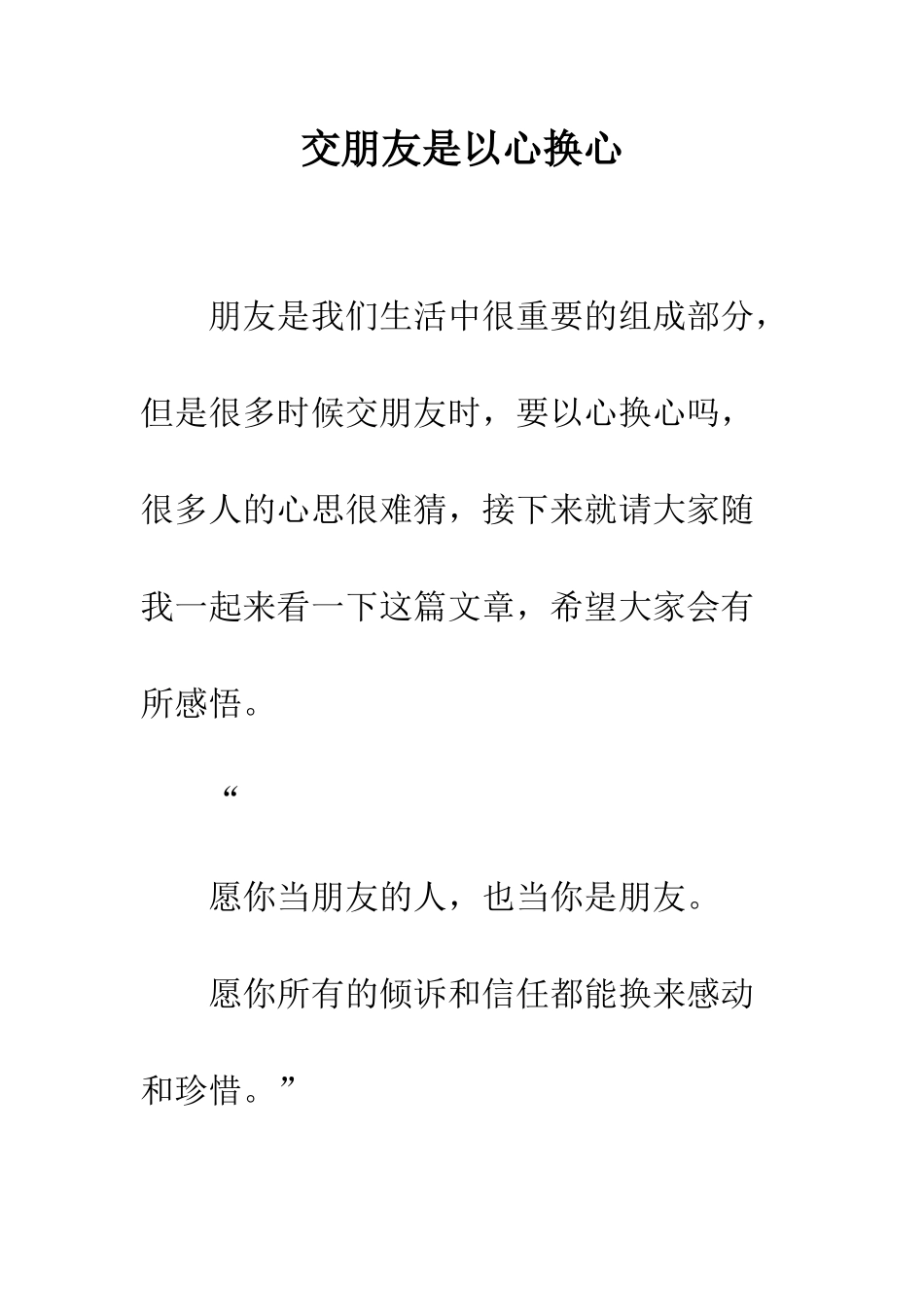 交朋友是以心换心

朋友是我们生活中很重要的组成部分，但是很多时候交朋友时，要以心换心吗，很多人的心思很难猜，接下来就请大家随我一起来看一下这篇文章，希望大家会有所感悟。

“

愿你当朋友的人，也当你是朋友。

愿你所有的倾诉和信任都能换来感动和珍惜。”